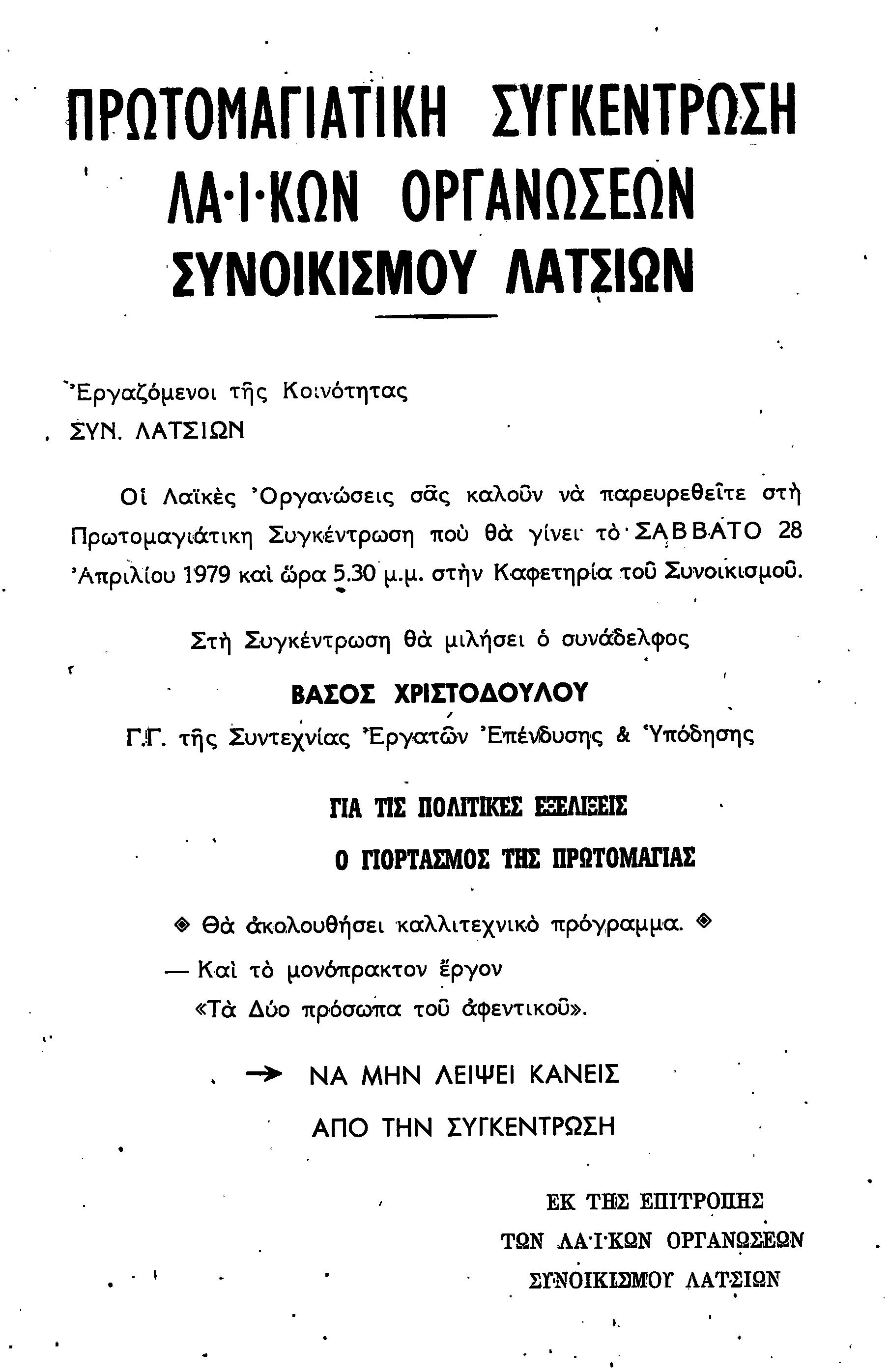 ΠΡΩΤΟΜΑΓΙΑΤΙΚΗ ΣΥΓΚΕΝΤΡΩΣΗ
ΛΑ·Ι·ΚΩΝ ΟΡΓΑΝΩΣΕΩΝ
ΣΥΝΟΙΚΙΣΜΟΥ ΛΑΤΣΙΩΝ

Ἐργαζόμενοι τῆς Κοινότητας
ΣΥΝ. ΛΑΤΣΙΩΝ

Οἱ Λαϊκὲς Ὀργανώσεις σᾶς καλοῦν νὰ παρευρεθεῖτε στὴ Πρωτομαγιάτικη Συγκέντρωση ποὺ θὰ γίνει τὸ ΣΑΒΒΑΤΟ 28 Ἀπριλίου 1979 καὶ ὥρα 5.30 μ.μ. στὴν Καφετηρία τοῦ Συνοικισμοῦ.

Στὴ Συγκέντρωση θὰ μιλήσει ὁ συνάδελφος
ΒΑΣΟΣ ΧΡΙΣΤΟΔΟΥΛΟΥ
Γ.Γ. τῆς Συντεχνίας Ἐργατῶν Ἐπένδυσης & Ὑπόδησης

ΓΙΑ ΤΙΣ ΠΟΛΙΤΙΚΕΣ ΕΞΕΛΙΞΕΙΣ
Ο ΓΙΟΡΤΑΣΜΟΣ ΤΗΣ ΠΡΩΤΟΜΑΓΙΑΣ

Θὰ ἀκολουθήσει καλλιτεχνικὸ πρόγραμμα.
— Καὶ τὸ μονόπρακτον ἔργον
«Τὰ Δύο πρόσωπα τοῦ ἀφεντικοῦ».

→ ΝΑ ΜΗΝ ΛΕΙΨΕΙ ΚΑΝΕΙΣ
ΑΠΟ ΤΗΝ ΣΥΓΚΕΝΤΡΩΣΗ

ΕΚ ΤΗΣ ΕΠΙΤΡΟΠΗΣ
ΤΩΝ ΛΑ·Ι·ΚΩΝ ΟΡΓΑΝΩΣΕΩΝ
ΣΥΝΟΙΚΙΣΜΟΥ ΛΑΤΣΙΩΝ